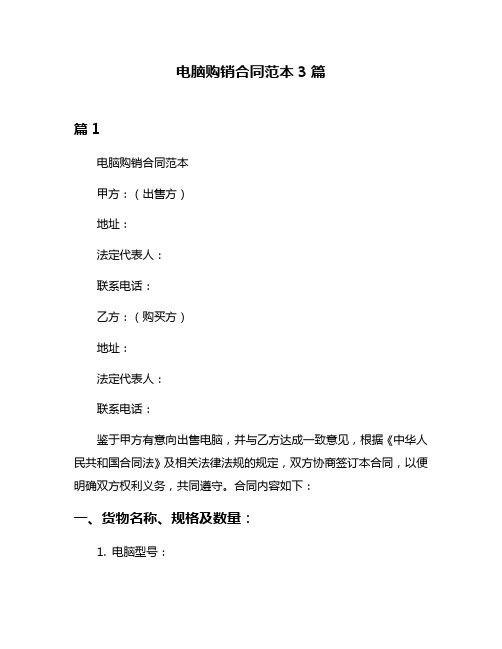 电脑购销合同范本 3 篇

篇 1

电脑购销合同范本

甲方：（出售方）

地址：

法定代表人：

联系电话：

乙方：（购买方）

地址：

法定代表人：

联系电话：

鉴于甲方有意向出售电脑，并与乙方达成一致意见，根据《中华人民共和国合同法》及相关法律法规的规定，双方协商签订本合同，以便明确双方权利义务，共同遵守。合同内容如下：

一、货物名称、规格及数量：

1. 电脑型号：